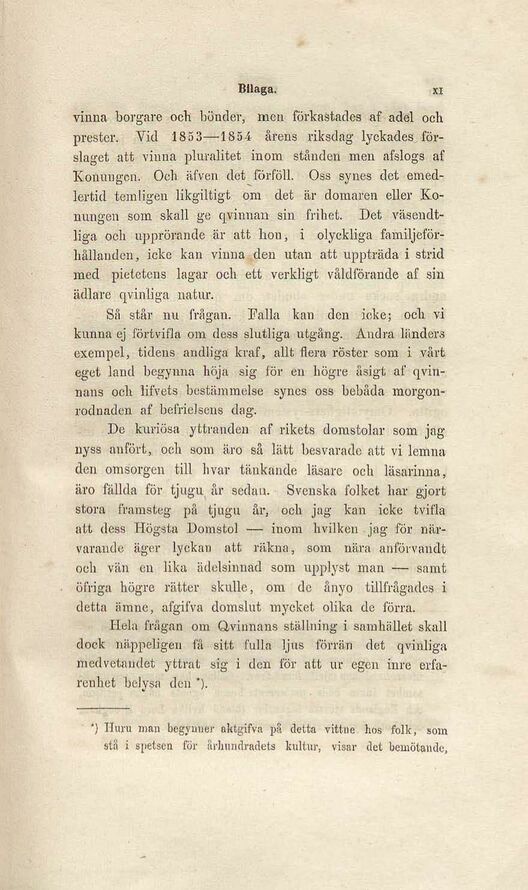 Bilaga. XI

vinna borgare och bönder, men förkastades af adel och prester. Vid 1853—1854 årens riksdag lyckades förslaget att vinna pluralitet inom stånden men afslogs af Konungen. Och äfven det förföll. Oss synes det emedlertid temligen likgiltigt om det är domaren eller Konungen som skall ge qvinnan sin frihet. Det väsendtliga och upprörande är att hon, i olyckliga familjeförhållanden, icke kan vinna den utan att uppträda i strid med pietetens lagar och ett verkligt våldförande af sin ädlare qvinliga natur.

Så står nu frågan. Falla kan den icke; och vi kunna ej förtvifla om dess slutliga utgång. Andra länders exempel, tidens andliga kraf, allt flera röster som i vårt eget land begynna höja sig för en högre åsigt af qvinnans och lifvets bestämmelse synes oss bebåda morgonrodnaden af befrielsens dag.

De kuriösa yttranden af rikets domstolar som jag nyss anfört, och som äro så lätt besvarade att vi lemna den omsorgen till hvar tänkande läsare och läsarinna, äro fällda för tjugu år sedan. Svenska folket har gjort stora framsteg på tjugu år, och jag kan icke tvifla att dess Högsta Domstol — inom hvilken jag för närvarande äger lyckan att räkna, som nära anförvandt och vän en lika ädelsinnad som upplyst man — samt öfriga högre rätter skulle, om de ånyo tillfrågades i detta ämne, afgifva domslut mycket olika de förra.

Hela frågan om Qvinnans ställning i samhället skall dock näppeligen få sitt fulla ljus förrän det qvinliga medvetandet yttrat sig i den för att ur egen inre erfarenhet belysa den *).

*) Huru man begynner aktgifva på detta vittne hos folk, som stå i spetsen för århundradets kultur, visar det bemötande,